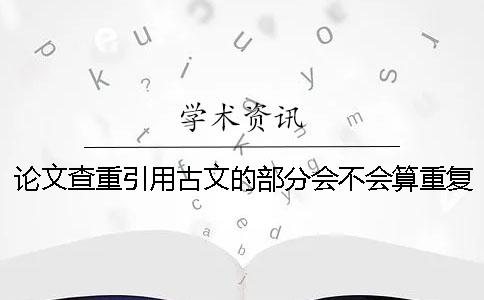 学术资讯

论文查重引用古文的部分会不会算重复